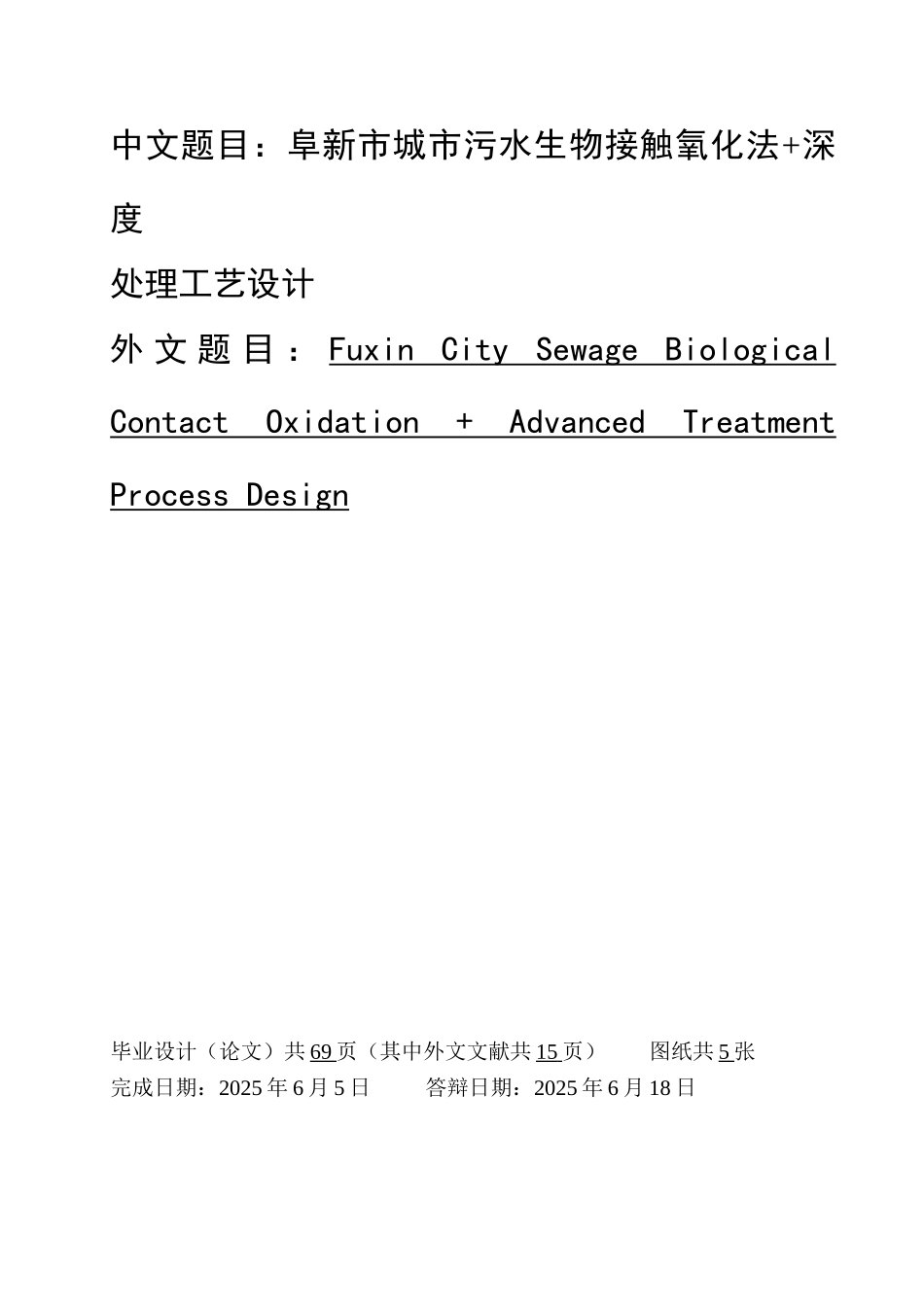 中文题目：阜新市城市污水生物接触氧化法+深度

处理工艺设计

外文题目：Fuxin City Sewage Biological Contact Oxidation + Advanced Treatment Process Design

毕业设计（论文）共 69 页（其中外文文献共 15 页）　　图纸共 5 张
完成日期：2025 年 6 月 5 日　　答辩日期：2025 年 6 月 18 日